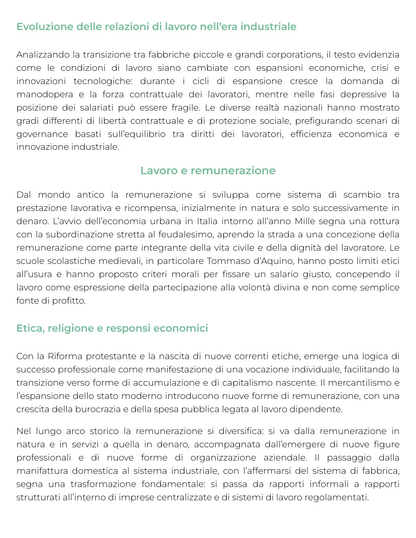 Evoluzione delle relazioni di lavoro nell'era industriale

Analizzando la transizione tra fabbriche piccole e grandi corporations, il testo evidenzia come le condizioni di lavoro siano cambiate con espansioni economiche, crisi e innovazioni tecnologiche: durante i cicli di espansione cresce la domanda di manodopera e la forza contrattuale dei lavoratori, mentre nelle fasi depressive la posizione dei salariati può essere fragile. Le diverse realtà nazionali hanno mostrato gradi differenti di libertà contrattuale e di protezione sociale, prefigurando scenari di governance basati sull'equilibrio tra diritti dei lavoratori, efficienza economica e innovazione industriale.

Lavoro e remunerazione

Dal mondo antico la remunerazione si sviluppa come sistema di scambio tra prestazione lavorativa e ricompensa, inizialmente in natura e solo successivamente in denaro. L'avvio dell'economia urbana in Italia intorno all'anno Mille segna una rottura con la subordinazione stretta al feudalesimo, aprendo la strada a una concezione della remunerazione come parte integrante della vita civile e della dignità del lavoratore. Le scuole scolastiche medievali, in particolare Tommaso d'Aquino, hanno posto limiti etici all'usura e hanno proposto criteri morali per fissare un salario giusto, concependo il lavoro come espressione della partecipazione alla volontà divina e non come semplice fonte di profitto.

Etica, religione e responsi economici

Con la Riforma protestante e la nascita di nuove correnti etiche, emerge una logica di successo professionale come manifestazione di una vocazione individuale, facilitando la transizione verso forme di accumulazione e di capitalismo nascente. Il mercantilismo e l'espansione dello stato moderno introducono nuove forme di remunerazione, con una crescita della burocrazia e della spesa pubblica legata al lavoro dipendente.

Nel lungo arco storico la remunerazione si diversifica: si va dalla remunerazione in natura e in servizi a quella in denaro, accompagnata dall'emergere di nuove figure professionali e di nuove forme di organizzazione aziendale. Il passaggio dalla manifattura domestica al sistema industriale, con l'affermarsi del sistema di fabbrica, segna una trasformazione fondamentale: si passa da rapporti informali a rapporti strutturati all'interno di imprese centralizzate e di sistemi di lavoro regolamentati.